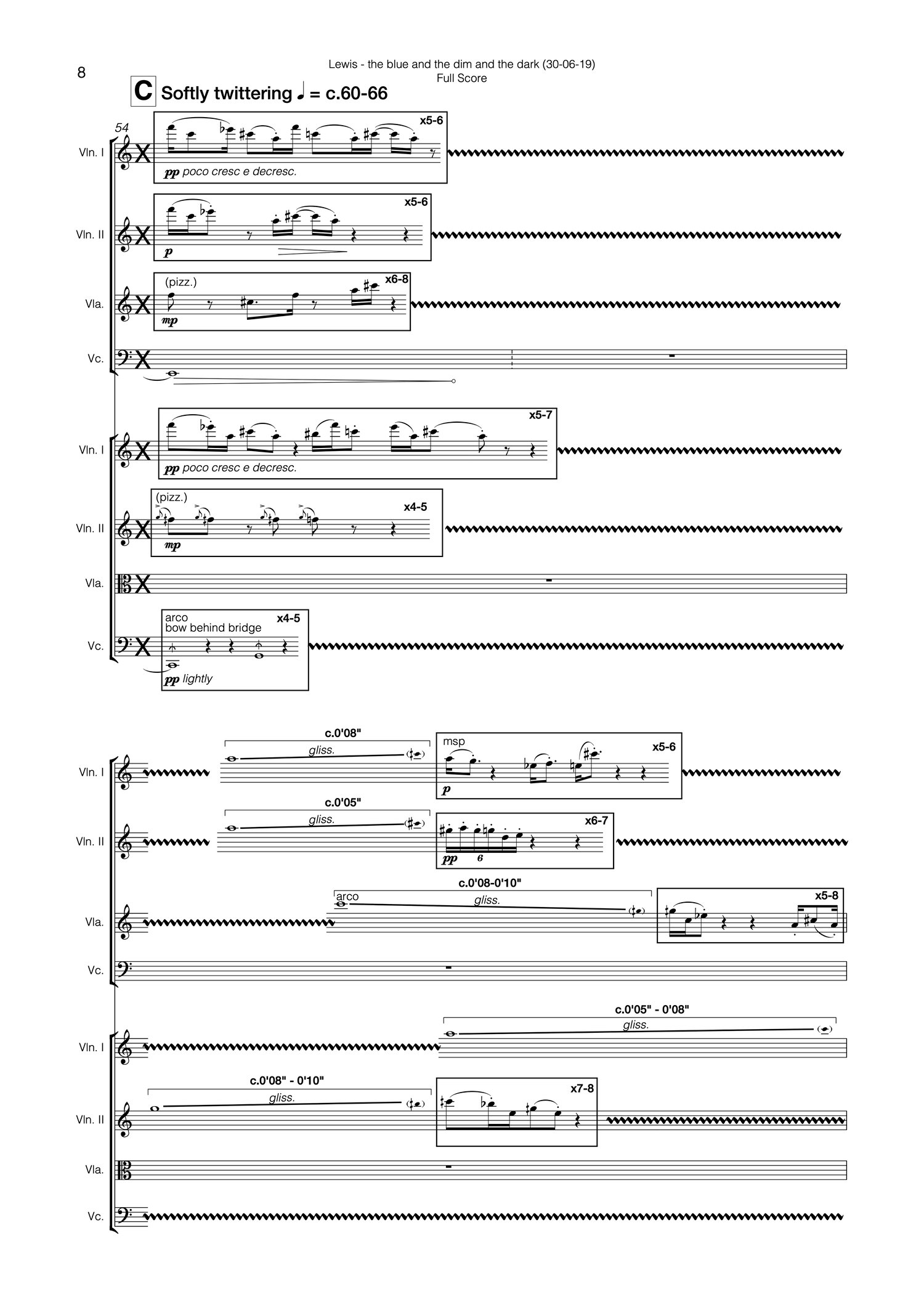 8

Lewis - the blue and the dim and the dark (30-06-19)
Full Score

C Softly twittering ♩ = c.60-66

54

Vln. I
x5-6
pp poco cresc e decresc.

Vln. II
x5-6
p

Vla.
(pizz.)
x6-8
mp

Vc.

Vln. I
x5-7
pp poco cresc e decresc.

Vln. II
(pizz.)
x4-5
mp

Vla.

Vc.
arco
bow behind bridge
x4-5
pp lightly

Vln. I
c.0'08"
gliss.
msp
x5-6
p

Vln. II
c.0'05"
gliss.
x6-7
pp
6

Vla.
c.0'08-0'10"
arco
gliss.
x5-8

Vc.

Vln. I
c.0'05" - 0'08"
gliss.

Vln. II
c.0'08" - 0'10"
gliss.
x7-8

Vla.

Vc.